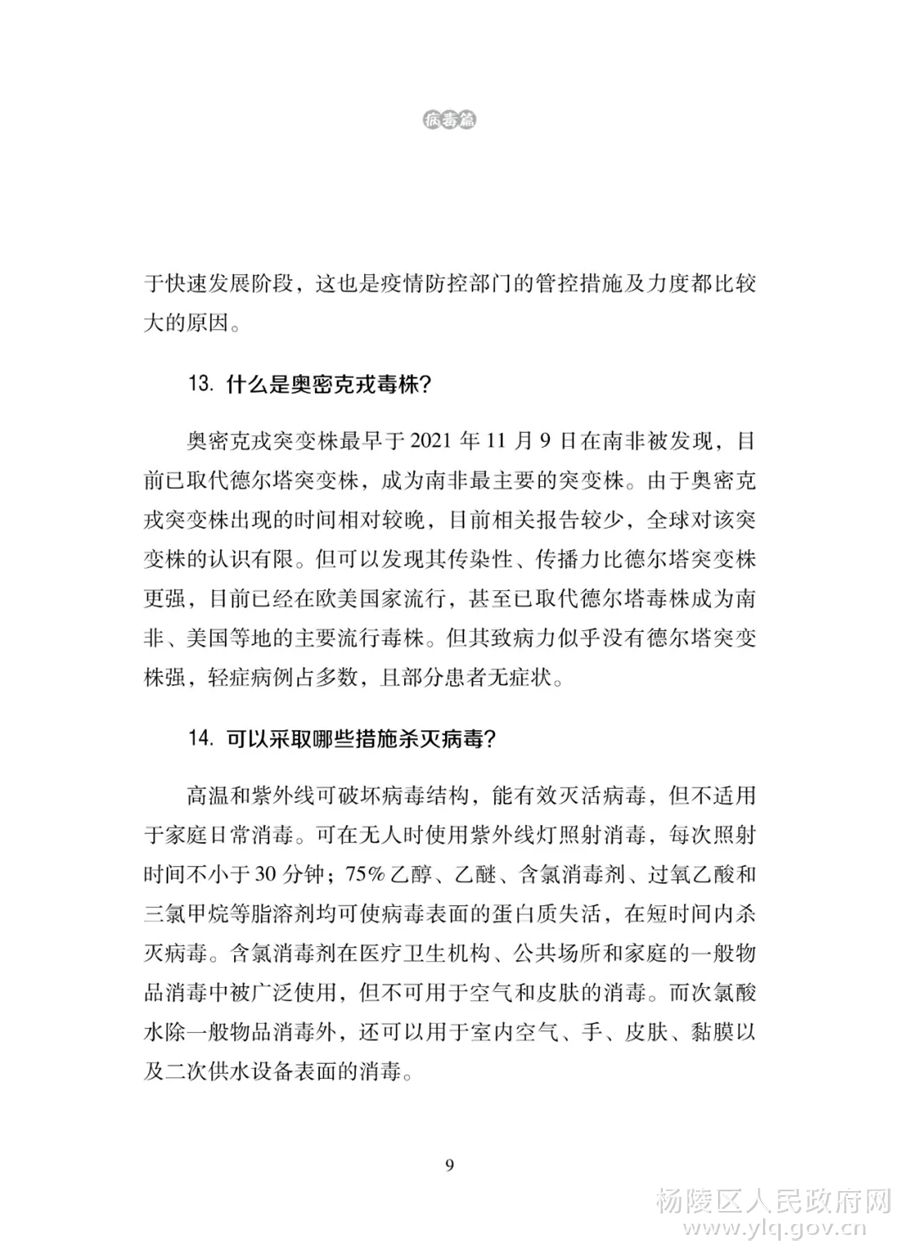 病毒篇

于快速发展阶段，这也是疫情防控部门的管控措施及力度都比较大的原因。

13. 什么是奥密克戎毒株？

奥密克戎突变株最早于 2021 年 11 月 9 日在南非被发现，目前已取代德尔塔突变株，成为南非最主要的突变株。由于奥密克戎突变株出现的时间相对较晚，目前相关报告较少，全球对该突变株的认识有限。但可以发现其传染性、传播力比德尔塔突变株更强，目前已经在欧美国家流行，甚至已取代德尔塔毒株成为南非、美国等地的主要流行毒株。但其致病力似乎没有德尔塔突变株强，轻症病例占多数，且部分患者无症状。

14. 可以采取哪些措施杀灭病毒？

高温和紫外线可破坏病毒结构，能有效灭活病毒，但不适用于家庭日常消毒。可在无人时使用紫外线灯照射消毒，每次照射时间不小于 30 分钟；75% 乙醇、乙醚、含氯消毒剂、过氧乙酸和三氯甲烷等脂溶剂均可使病毒表面的蛋白质失活，在短时间内杀灭病毒。含氯消毒剂在医疗卫生机构、公共场所和家庭的一般物品消毒中被广泛使用，但不可用于空气和皮肤的消毒。而次氯酸水除一般物品消毒外，还可以用于室内空气、手、皮肤、黏膜以及二次供水设备表面的消毒。

9

杨陵区人民政府网
www.ylq.gov.cn